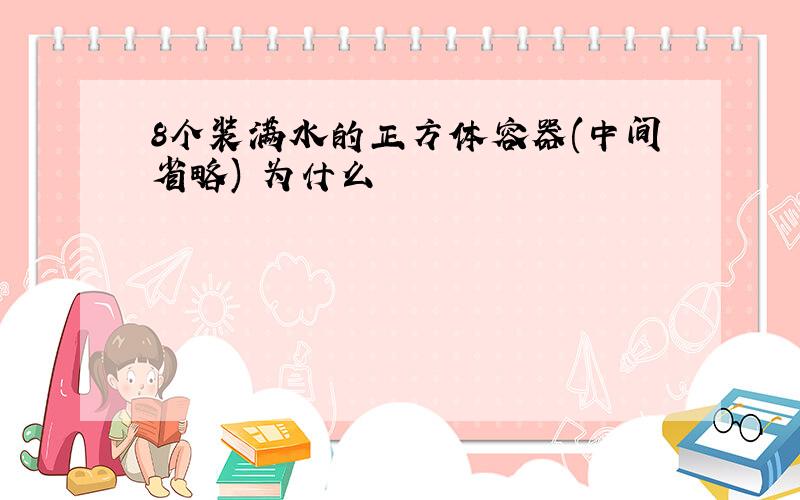 8个装满水的正方体容器(中间省略) 为什么